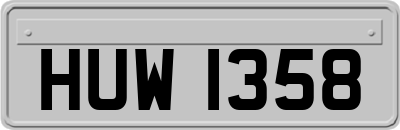 HUW 1358